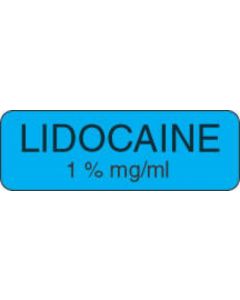 LIDOCAINE
1 % mg/ml